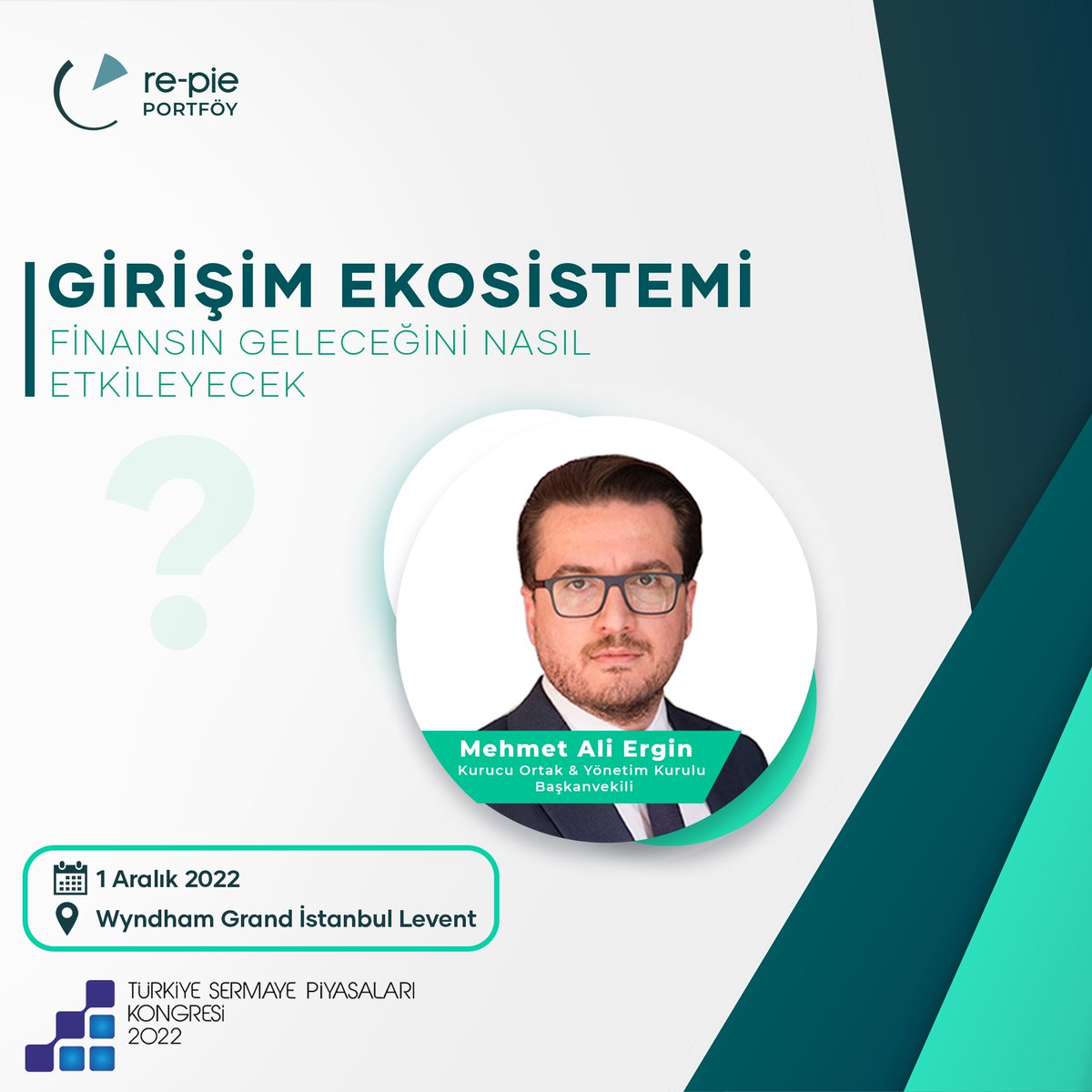 re-pie
PORTFÖY

GİRİŞİM EKOSİSTEMİ
FİNANSIN GELECEĞİNİ NASIL ETKİLEYECEK

?

Mehmet Ali Ergin
Kurucu Ortak & Yönetim Kurulu Başkanvekili

1 Aralık 2022
Wyndham Grand İstanbul Levent

TÜRKİYE SERMAYE PİYASALARI KONGRESİ 2022